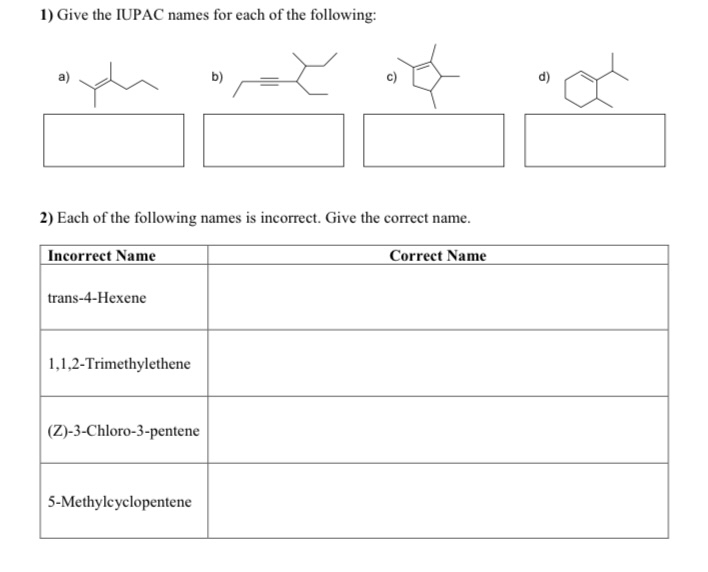 1) Give the IUPAC names for each of the following:

a)

b)

c)

d)

2) Each of the following names is incorrect. Give the correct name.

| Incorrect Name | Correct Name |
|---|---|
| trans-4-Hexene | |
| 1,1,2-Trimethylethene | |
| (Z)-3-Chloro-3-pentene | |
| 5-Methylcyclopentene | |